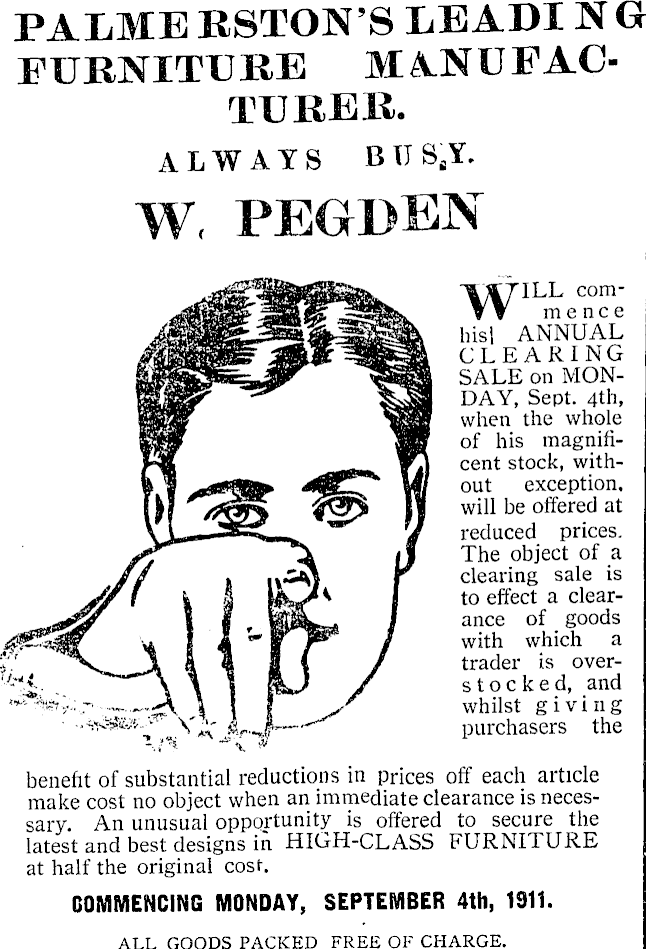 PALMERSTON'S LEADING FURNITURE MANUFACTURER.

ALWAYS BUSY.

W. PEGDEN

WILL commence his ANNUAL CLEARING SALE on MONDAY, Sept. 4th, when the whole of his magnificent stock, without exception, will be offered at reduced prices. The object of a clearing sale is to effect a clearance of goods with which a trader is overstocked, and whilst giving purchasers the benefit of substantial reductions in prices off each article make cost no object when an immediate clearance is necessary. An unusual opportunity is offered to secure the latest and best designs in HIGH-CLASS FURNITURE at half the original cost.

COMMENCING MONDAY, SEPTEMBER 4th, 1911.

ALL GOODS PACKED FREE OF CHARGE.